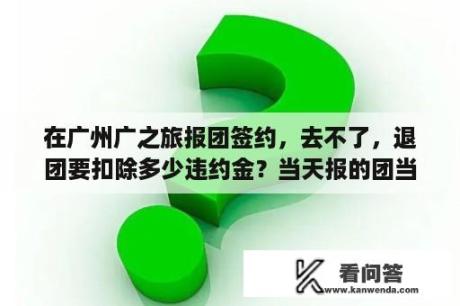 在广州广之旅报团签约，去不了，退团要扣除多少违约金？当天报的团当

看问答
www.kanwenda.com